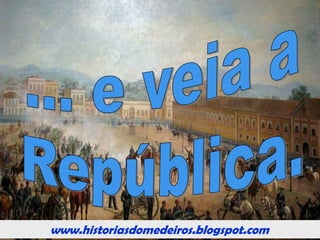 ... e veia a República.

www.historiasdomedeiros.blogspot.com